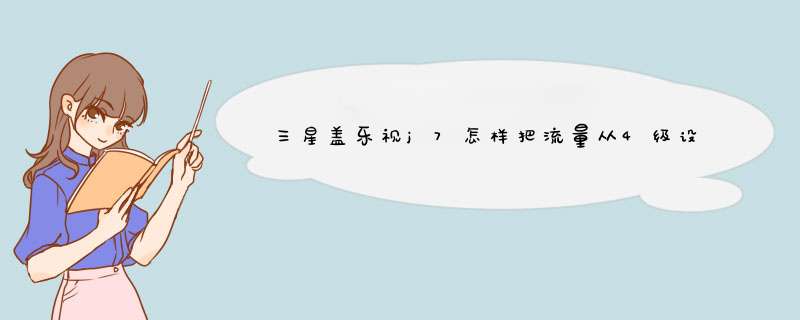 三星盖乐视j7怎样把流量从4级设